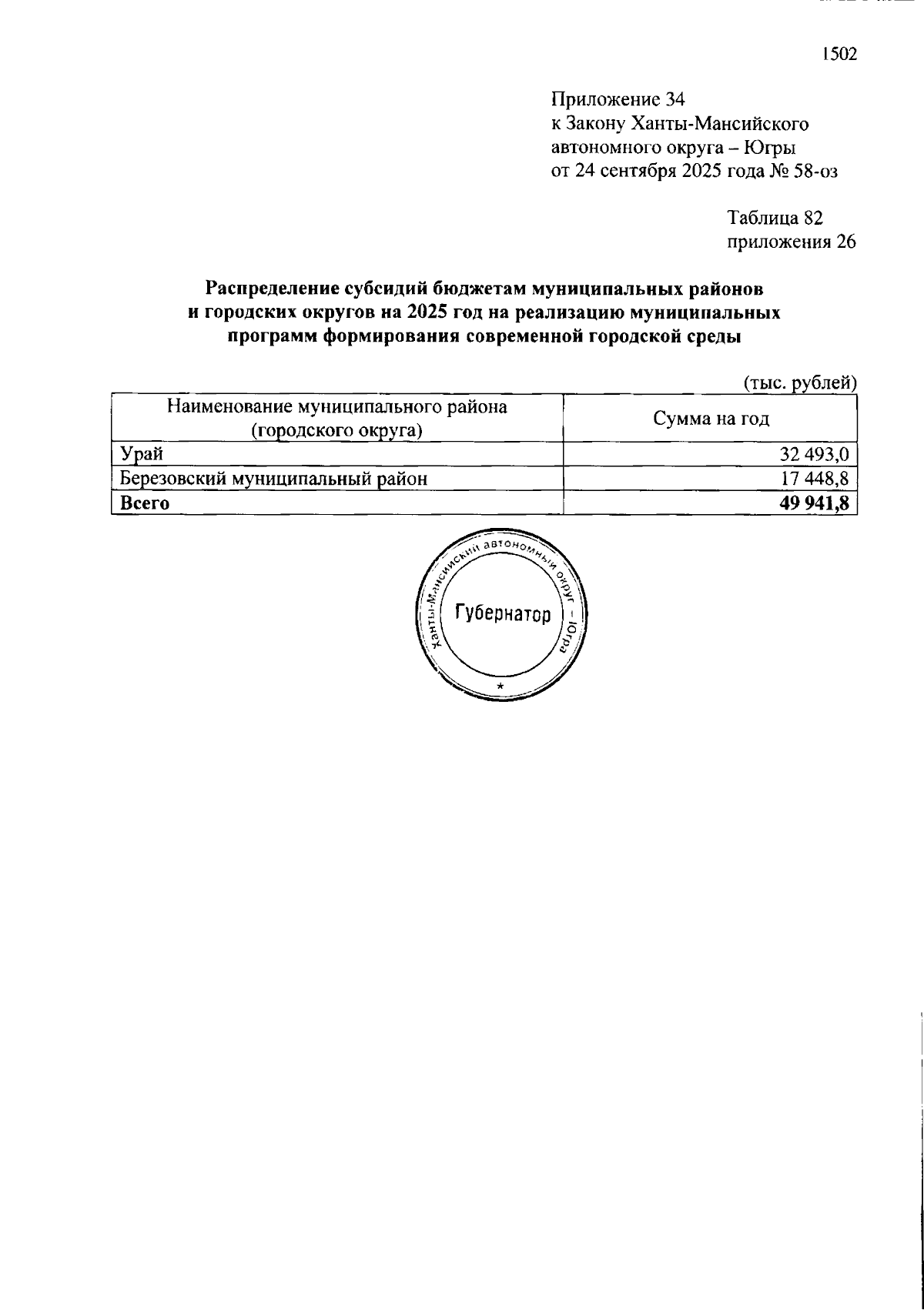 1502

Приложение 34
к Закону Ханты-Мансийского
автономного округа – Югры
от 24 сентября 2025 года № 58-оз

Таблица 82
приложения 26

Распределение субсидий бюджетам муниципальных районов и городских округов на 2025 год на реализацию муниципальных программ формирования современной городской среды

(тыс. рублей)

| Наименование муниципального района (городского округа) | Сумма на год |
|---|---|
| Урай | 32 493,0 |
| Березовский муниципальный район | 17 448,8 |
| Всего | 49 941,8 |

Ханты-Мансийский автономный округ – Югра
Губернатор
*